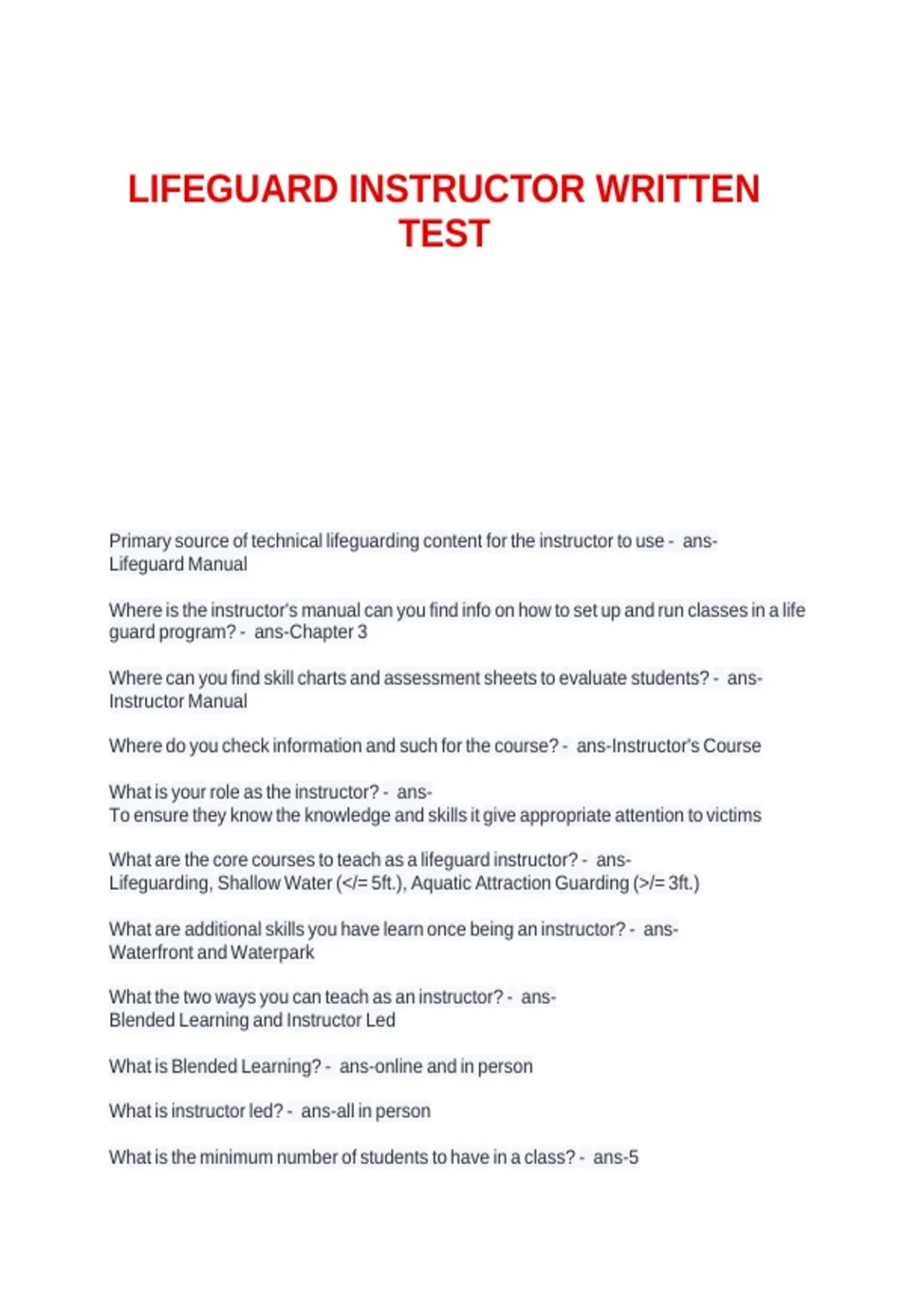 LIFEGUARD INSTRUCTOR WRITTEN TEST

Primary source of technical lifeguarding content for the instructor to use - ans-Lifeguard Manual

Where is the instructor's manual can you find info on how to set up and run classes in a life guard program? - ans-Chapter 3

Where can you find skill charts and assessment sheets to evaluate students? - ans-Instructor Manual

Where do you check information and such for the course? - ans-Instructor's Course

What is your role as the instructor? - ans-
To ensure they know the knowledge and skills it give appropriate attention to victims

What are the core courses to teach as a lifeguard instructor? - ans-
Lifeguarding, Shallow Water (</= 5ft.), Aquatic Attraction Guarding (>/= 3ft.)

What are additional skills you have learn once being an instructor? - ans-
Waterfront and Waterpark

What the two ways you can teach as an instructor? - ans-
Blended Learning and Instructor Led

What is Blended Learning? - ans-online and in person

What is instructor led? - ans-all in person

What is the minimum number of students to have in a class? - ans-5